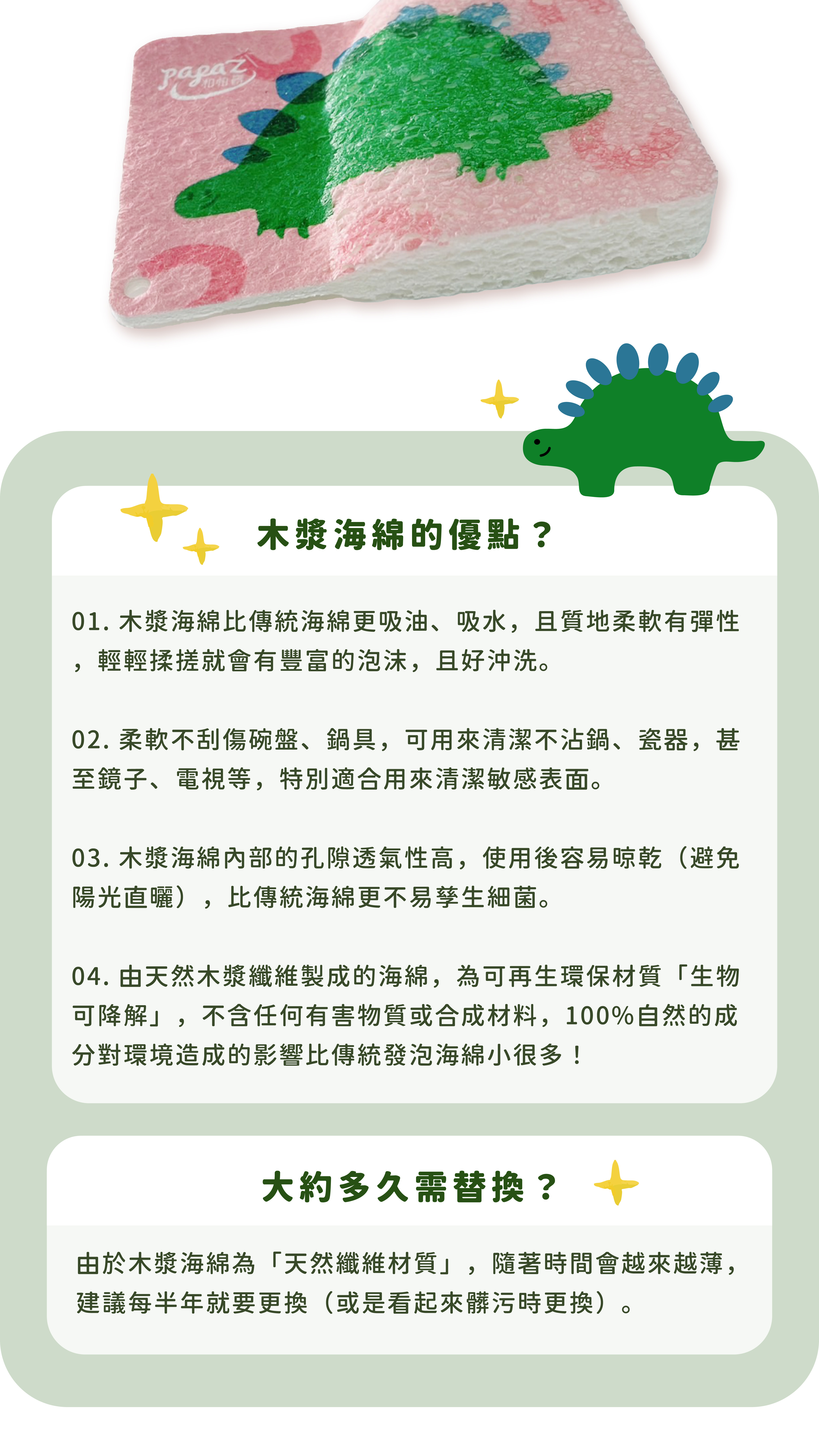 木漿海綿的優點？

01.木漿海綿比傳統海綿更吸油、吸水，且質地柔軟有彈性，輕輕揉搓就會有豐富的泡沫，且好沖洗。

02.柔軟不刮傷碗盤、鍋具，可用來清潔不沾鍋、瓷器，甚至鏡子、電視等，特別適合用來清潔敏感表面。

03.木漿海綿內部的孔隙透氣性高，使用後容易晾乾（避免陽光直曬），比傳統海綿更不易孳生細菌。

04.由天然木漿纖維製成的海綿，為可再生環保材質「生物可降解」，不含任何有害物質或合成材料，100%自然的成分對環境造成的影響比傳統發泡海綿小很多！

大約多久需替換？

由於木漿海綿為「天然纖維材質」，隨著時間會越來越薄，建議每半年就要更換（或是看起來髒污時更換）。